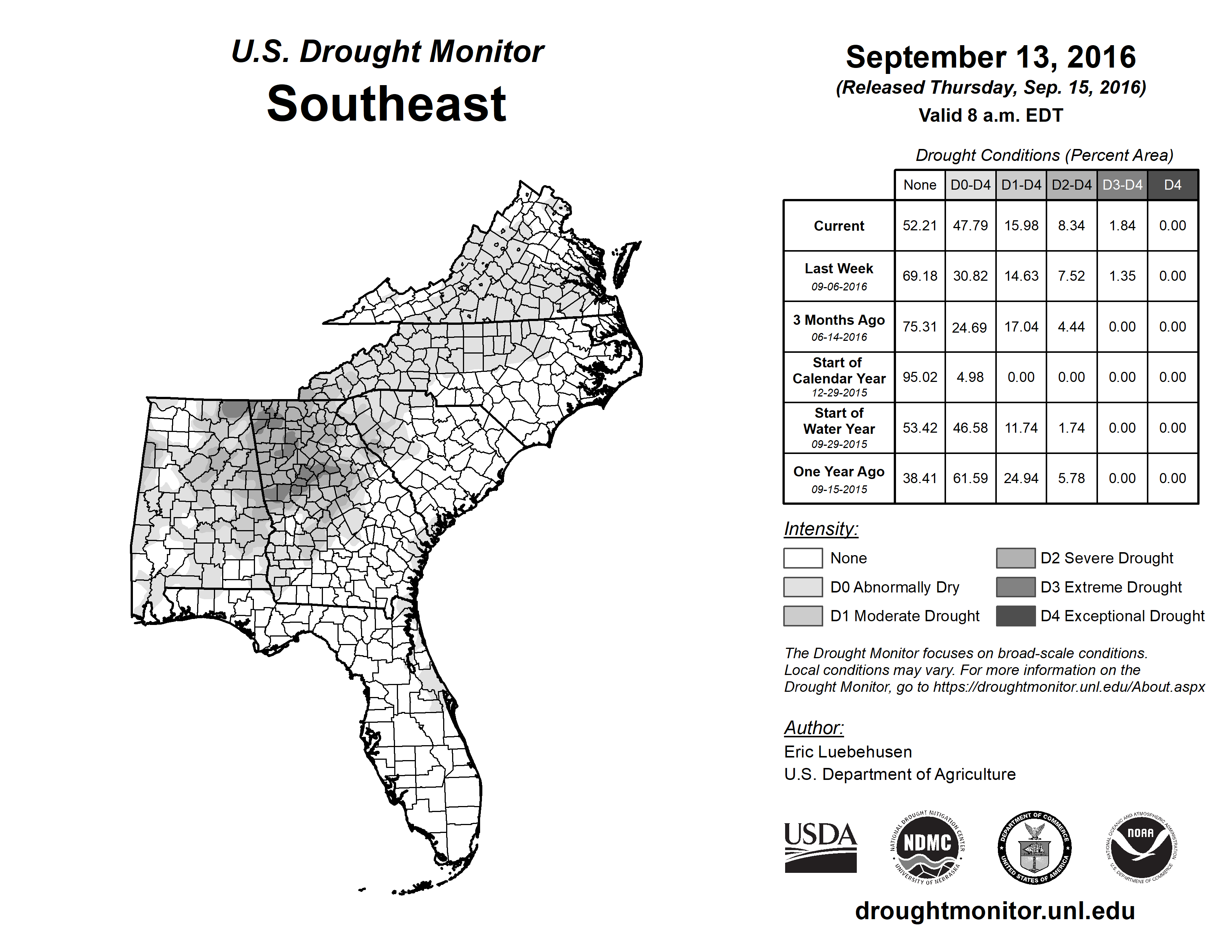 U.S. Drought Monitor
Southeast

September 13, 2016
(Released Thursday, Sep. 15, 2016)
Valid 8 a.m. EDT

Drought Conditions (Percent Area)

| | None | D0-D4 | D1-D4 | D2-D4 | D3-D4 | D4 |
|---|---|---|---|---|---|---|
| Current | 52.21 | 47.79 | 15.98 | 8.34 | 1.84 | 0.00 |
| Last Week 09-06-2016 | 69.18 | 30.82 | 14.63 | 7.52 | 1.35 | 0.00 |
| 3 Months Ago 06-14-2016 | 75.31 | 24.69 | 17.04 | 4.44 | 0.00 | 0.00 |
| Start of Calendar Year 12-29-2015 | 95.02 | 4.98 | 0.00 | 0.00 | 0.00 | 0.00 |
| Start of Water Year 09-29-2015 | 53.42 | 46.58 | 11.74 | 1.74 | 0.00 | 0.00 |
| One Year Ago 09-15-2015 | 38.41 | 61.59 | 24.94 | 5.78 | 0.00 | 0.00 |

Intensity:
None
D0 Abnormally Dry
D1 Moderate Drought
D2 Severe Drought
D3 Extreme Drought
D4 Exceptional Drought

The Drought Monitor focuses on broad-scale conditions. Local conditions may vary. For more information on the Drought Monitor, go to https://droughtmonitor.unl.edu/About.aspx

Author:
Eric Luebehusen
U.S. Department of Agriculture

USDA
NATIONAL DROUGHT MITIGATION CENTER NDMC UNIVERSITY OF NEBRASKA
DEPARTMENT OF COMMERCE UNITED STATES OF AMERICA
NATIONAL OCEANIC AND ATMOSPHERIC ADMINISTRATION NOAA U.S. DEPARTMENT OF COMMERCE

droughtmonitor.unl.edu